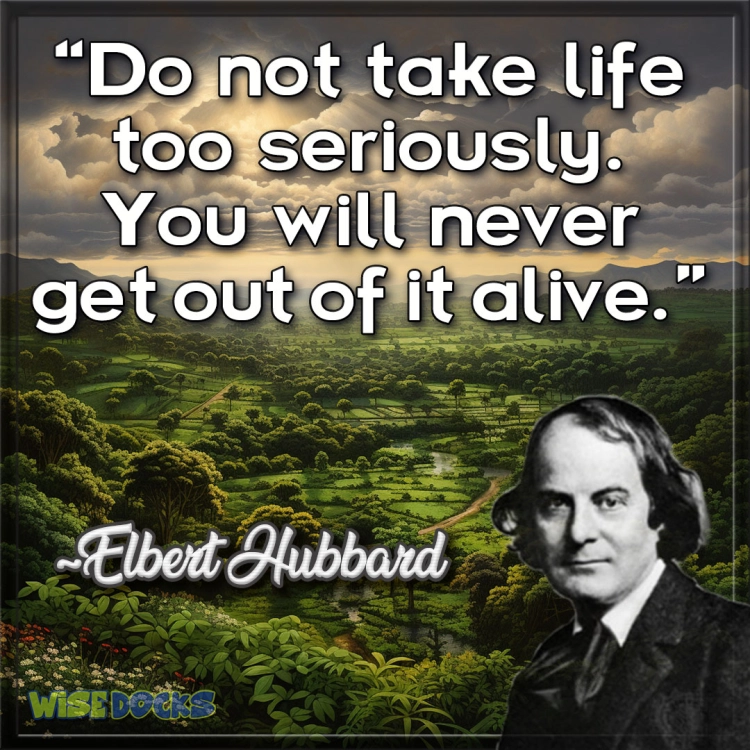 “Do not take life too seriously. You will never get out of it alive.”

~Elbert Hubbard

WISEDOCKS